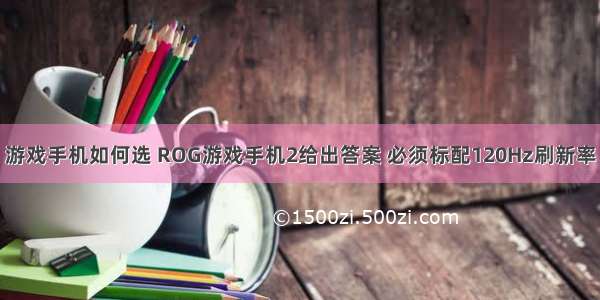 游戏手机如何选 ROG游戏手机2给出答案 必须标配120Hz刷新率

©1500zi.500zi.com